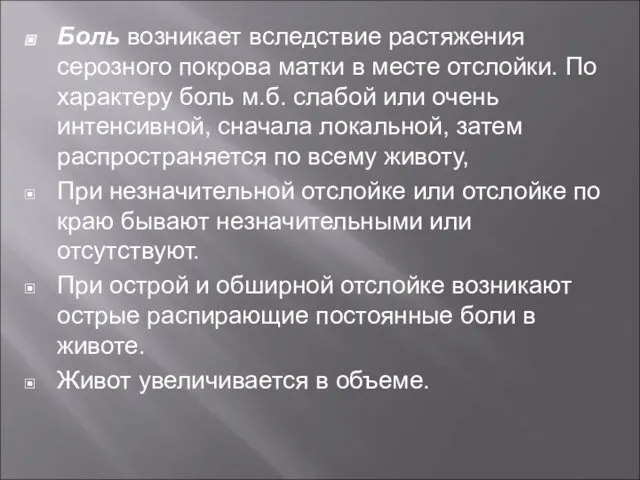 Боль возникает вследствие растяжения серозного покрова матки в месте отслойки. По характеру боль м.б. слабой или очень интенсивной, сначала локальной, затем распространяется по всему животу,

При незначительной отслойке или отслойке по краю бывают незначительными или отсутствуют.

При острой и обширной отслойке возникают острые распирающие постоянные боли в животе.

Живот увеличивается в объеме.